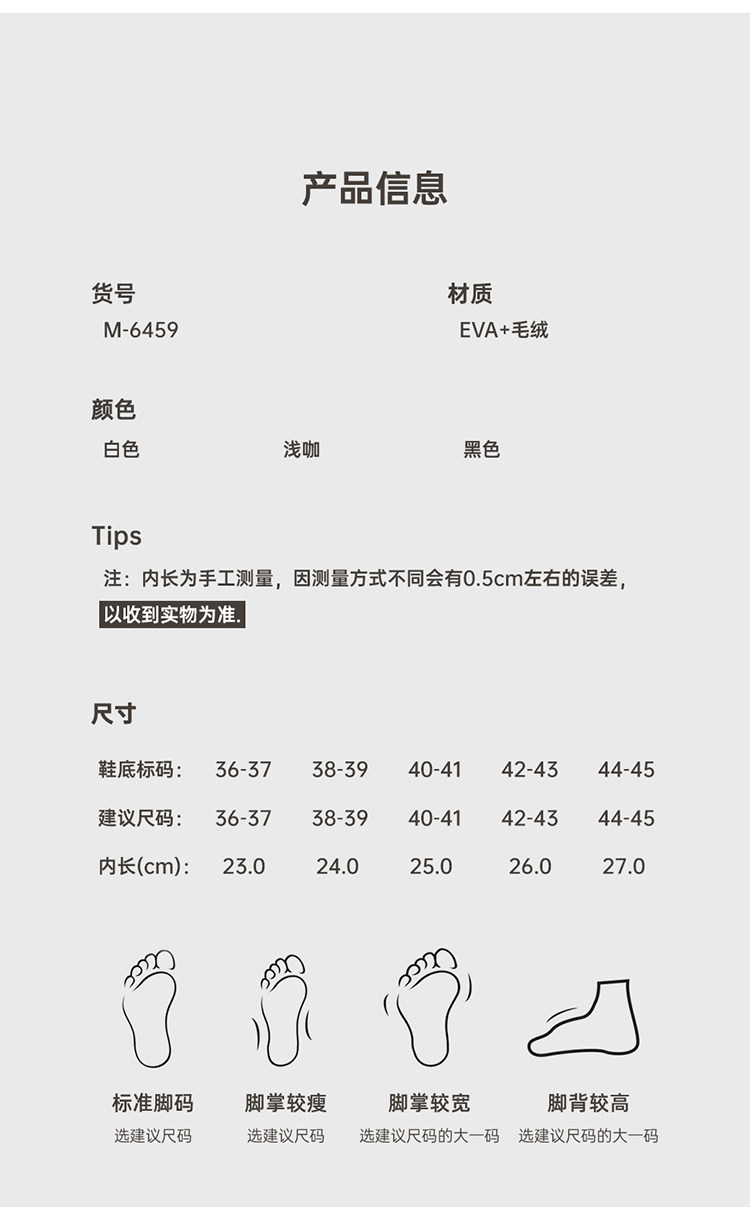 产品信息

货号
M-6459

材质
EVA+毛绒

颜色
白色 浅咖 黑色

Tips
注：内长为手工测量，因测量方式不同会有0.5cm左右的误差，以收到实物为准.

尺寸

| 鞋底标码： | 36-37 | 38-39 | 40-41 | 42-43 | 44-45 |
|---|---|---|---|---|---|
| 建议尺码： | 36-37 | 38-39 | 40-41 | 42-43 | 44-45 |
| 内长(cm)： | 23.0 | 24.0 | 25.0 | 26.0 | 27.0 |

标准脚码
选建议尺码

脚掌较瘦
选建议尺码

脚掌较宽
选建议尺码的大一码

脚背较高
选建议尺码的大一码